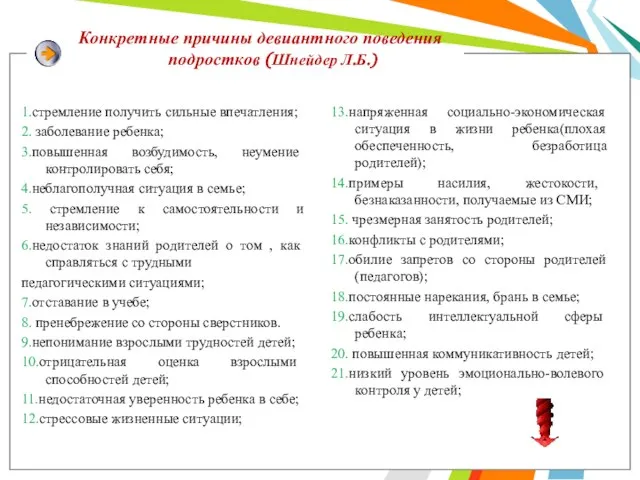 Конкретные причины девиантного поведения подростков (Шнейдер Л.Б.)

1.стремление получить сильные впечатления;
2. заболевание ребенка;
3.повышенная возбудимость, неумение контролировать себя;
4.неблагополучная ситуация в семье;
5. стремление к самостоятельности и независимости;
6.недостаток знаний родителей о том , как справляться с трудными педагогическими ситуациями;
7.отставание в учебе;
8. пренебрежение со стороны сверстников.
9.непонимание взрослыми трудностей детей;
10.отрицательная оценка взрослыми способностей детей;
11.недостаточная уверенность ребенка в себе;
12.стрессовые жизненные ситуации;

13.напряженная социально-экономическая ситуация в жизни ребенка(плохая обеспеченность, безработица родителей);
14.примеры насилия, жестокости, безнаказанности, получаемые из СМИ;
15. чрезмерная занятость родителей;
16.конфликты с родителями;
17.обилие запретов со стороны родителей (педагогов);
18.постоянные нарекания, брань в семье;
19.слабость интеллектуальной сферы ребенка;
20. повышенная коммуникативность детей;
21.низкий уровень эмоционально-волевого контроля у детей;